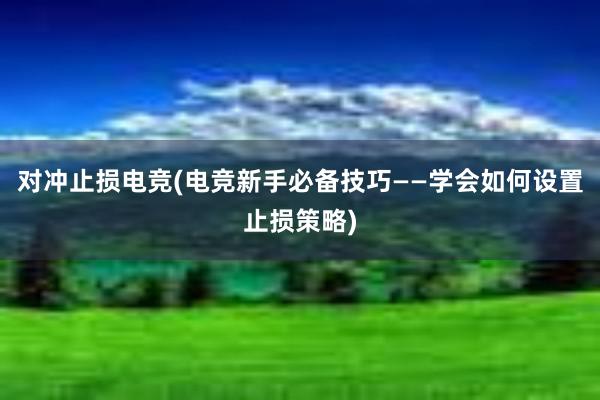 对冲止损电竞(电竞新手必备技巧——学会如何设置止损策略)